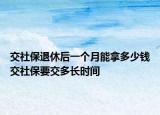 交社保退休后一个月能拿多少钱
交社保要交多长时间